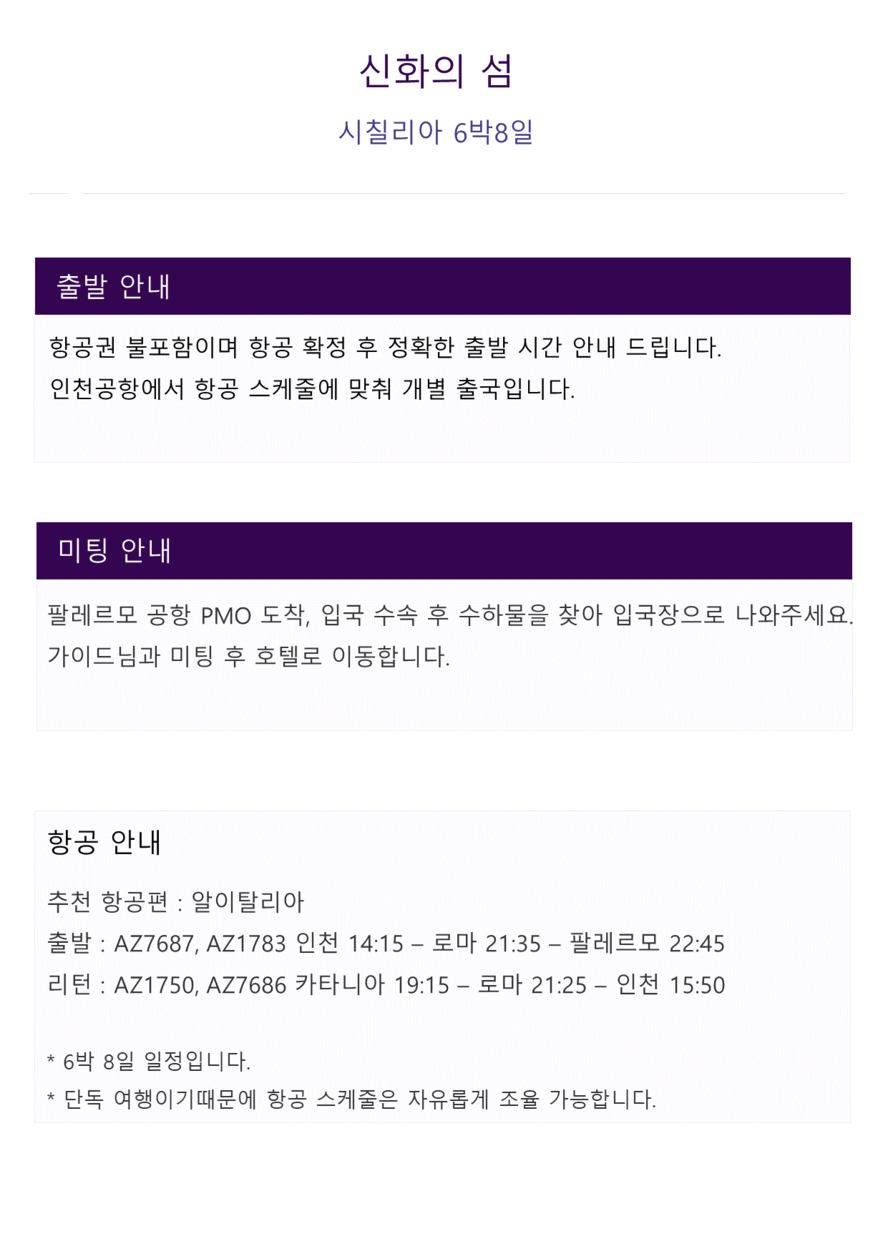 신화의 섬

시칠리아 6박8일

출발 안내

항공권 불포함이며 항공 확정 후 정확한 출발 시간 안내 드립니다.
인천공항에서 항공 스케줄에 맞춰 개별 출국입니다.

미팅 안내

팔레르모 공항 PMO 도착, 입국 수속 후 수하물을 찾아 입국장으로 나와주세요.
가이드님과 미팅 후 호텔로 이동합니다.

항공 안내

추천 항공편 : 알이탈리아
출발 : AZ7687, AZ1783 인천 14:15 – 로마 21:35 – 팔레르모 22:45
리턴 : AZ1750, AZ7686 카타니아 19:15 – 로마 21:25 – 인천 15:50

* 6박 8일 일정입니다.
* 단독 여행이기때문에 항공 스케줄은 자유롭게 조율 가능합니다.